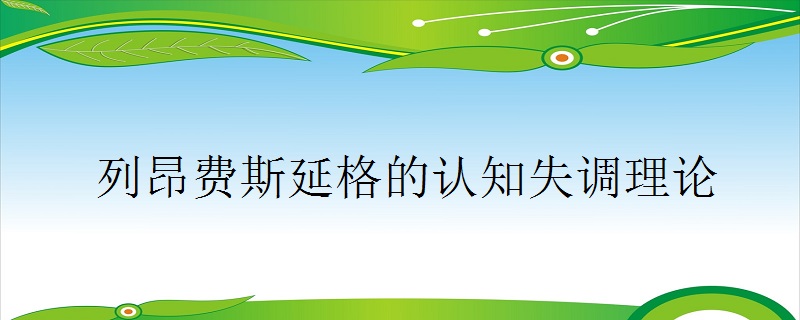 列昂费斯延格的认知失调理论